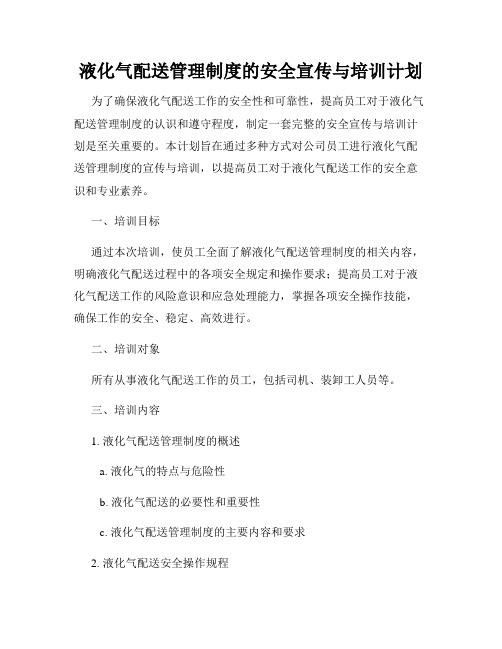 液化气配送管理制度的安全宣传与培训计划

为了确保液化气配送工作的安全性和可靠性，提高员工对于液化气配送管理制度的认识和遵守程度，制定一套完整的安全宣传与培训计划是至关重要的。本计划旨在通过多种方式对公司员工进行液化气配送管理制度的宣传与培训，以提高员工对于液化气配送工作的安全意识和专业素养。

一、培训目标

通过本次培训，使员工全面了解液化气配送管理制度的相关内容，明确液化气配送过程中的各项安全规定和操作要求；提高员工对于液化气配送工作的风险意识和应急处理能力，掌握各项安全操作技能，确保工作的安全、稳定、高效进行。

二、培训对象

所有从事液化气配送工作的员工，包括司机、装卸工人员等。

三、培训内容

1. 液化气配送管理制度的概述

a. 液化气的特点与危险性

b. 液化气配送的必要性和重要性

c. 液化气配送管理制度的主要内容和要求

2. 液化气配送安全操作规程